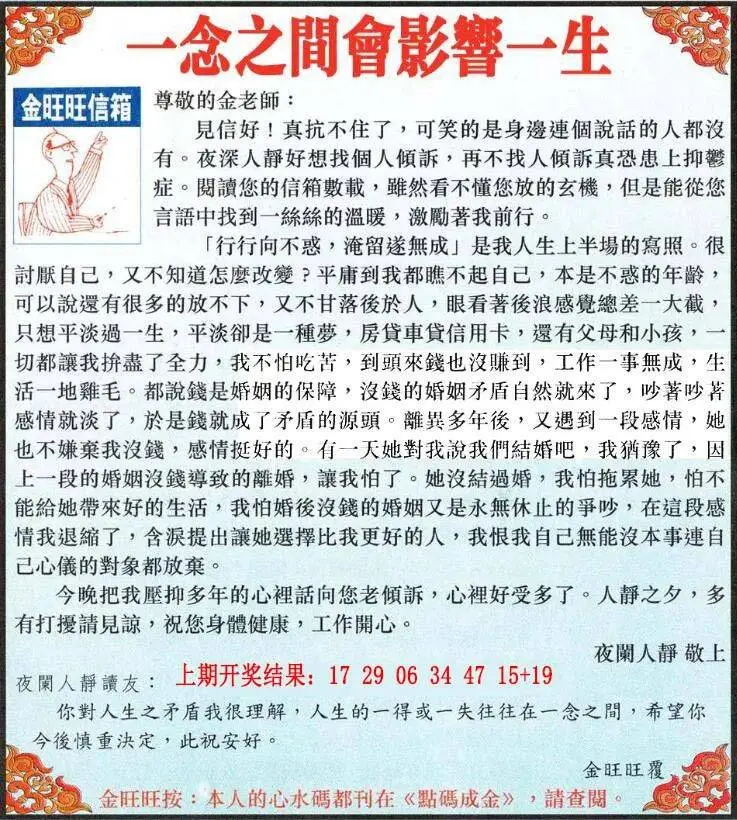 一念之間會影響一生

金旺旺信箱

尊敬的金老師：

見信好！真抗不住了，可笑的是身邊連個說話的人都沒有。夜深人靜好想找個人傾訴，再不找人傾訴真恐患上抑鬱症。閱讀您的信箱數載，雖然看不懂您放的玄機，但是能從您言語中找到一絲絲的溫暖，激勵著我前行。

「行行向不惑，淹留遂無成」是我人生上半場的寫照。很討厭自己，又不知道怎麼改變？平庸到我都瞧不起自己，本是不惑的年齡，可以說還有很多的放不下，又不甘落後於人，眼看著後浪感覺總差一大截，只想平淡過一生，平淡卻是一種夢，房貸車貸信用卡，還有父母和小孩，一切都讓我拚盡了全力，我不怕吃苦，到頭來錢也沒賺到，工作一事無成，生活一地雞毛。都說錢是婚姻的保障，沒錢的婚姻矛盾自然就來了，吵著吵著感情就淡了，於是錢就成了矛盾的源頭。離異多年後，又遇到一段感情，她也不嫌棄我沒錢，感情挺好的。有一天她對我說我們結婚吧，我猶豫了，因上一段的婚姻沒錢導致的離婚，讓我怕了。她沒結過婚，我怕拖累她，怕不能給她帶來好的生活，我怕婚後沒錢的婚姻又是永無休止的爭吵，在這段感情我退縮了，含淚提出讓她選擇比我更好的人，我恨我自己無能沒本事連自己心儀的對象都放棄。

今晚把我壓抑多年的心裡話向您老傾訴，心裡好受多了。人靜之夕，多有打擾請見諒，祝您身體健康，工作開心。

夜闌人靜 敬上

夜闌人靜讀友：

上期开奖结果：17 29 06 34 47 15+19

你對人生之矛盾我很理解，人生的一得或一失往往在一念之間，希望你今後慎重決定，此祝安好。

金旺旺覆

金旺旺按：本人的心水碼都刊在《點碼成金》，請查閱。